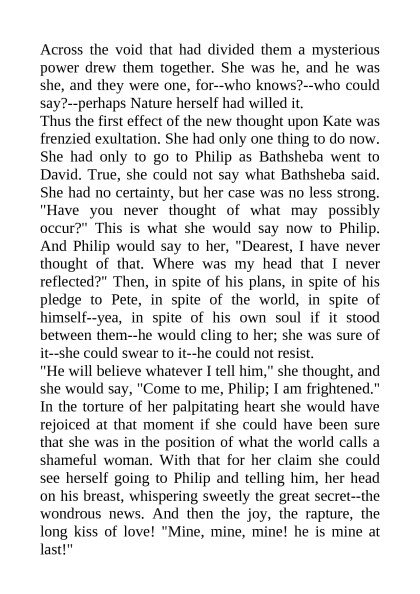 Across the void that had divided them a mysterious power drew them together. She was he, and he was she, and they were one, for--who knows?--who could say?--perhaps Nature herself had willed it.
Thus the first effect of the new thought upon Kate was frenzied exultation. She had only one thing to do now. She had only to go to Philip as Bathsheba went to David. True, she could not say what Bathsheba said. She had no certainty, but her case was no less strong. "Have you never thought of what may possibly occur?" This is what she would say now to Philip. And Philip would say to her, "Dearest, I have never thought of that. Where was my head that I never reflected?" Then, in spite of his plans, in spite of his pledge to Pete, in spite of the world, in spite of himself--yea, in spite of his own soul if it stood between them--he would cling to her; she was sure of it--she could swear to it--he could not resist.
"He will believe whatever I tell him," she thought, and she would say, "Come to me, Philip; I am frightened." In the torture of her palpitating heart she would have rejoiced at that moment if she could have been sure that she was in the position of what the world calls a shameful woman. With that for her claim she could see herself going to Philip and telling him, her head on his breast, whispering sweetly the great secret--the wondrous news. And then the joy, the rapture, the long kiss of love! "Mine, mine, mine! he is mine at last!"